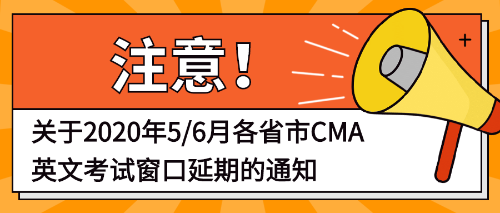 注意！

关于2020年5/6月各省市CMA英文考试窗口延期的通知